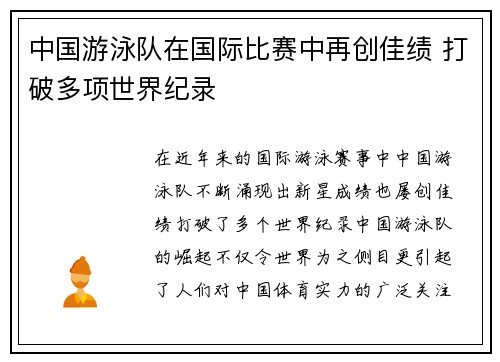 中国游泳队在国际比赛中再创佳绩 打破多项世界纪录

在近年来的国际游泳赛事中中国游泳队不断涌现出新星成绩也屡创佳绩打破了多个世界纪录中国游泳队的崛起不仅令世界为之侧目更引起了人们对中国体育实力的广泛关注